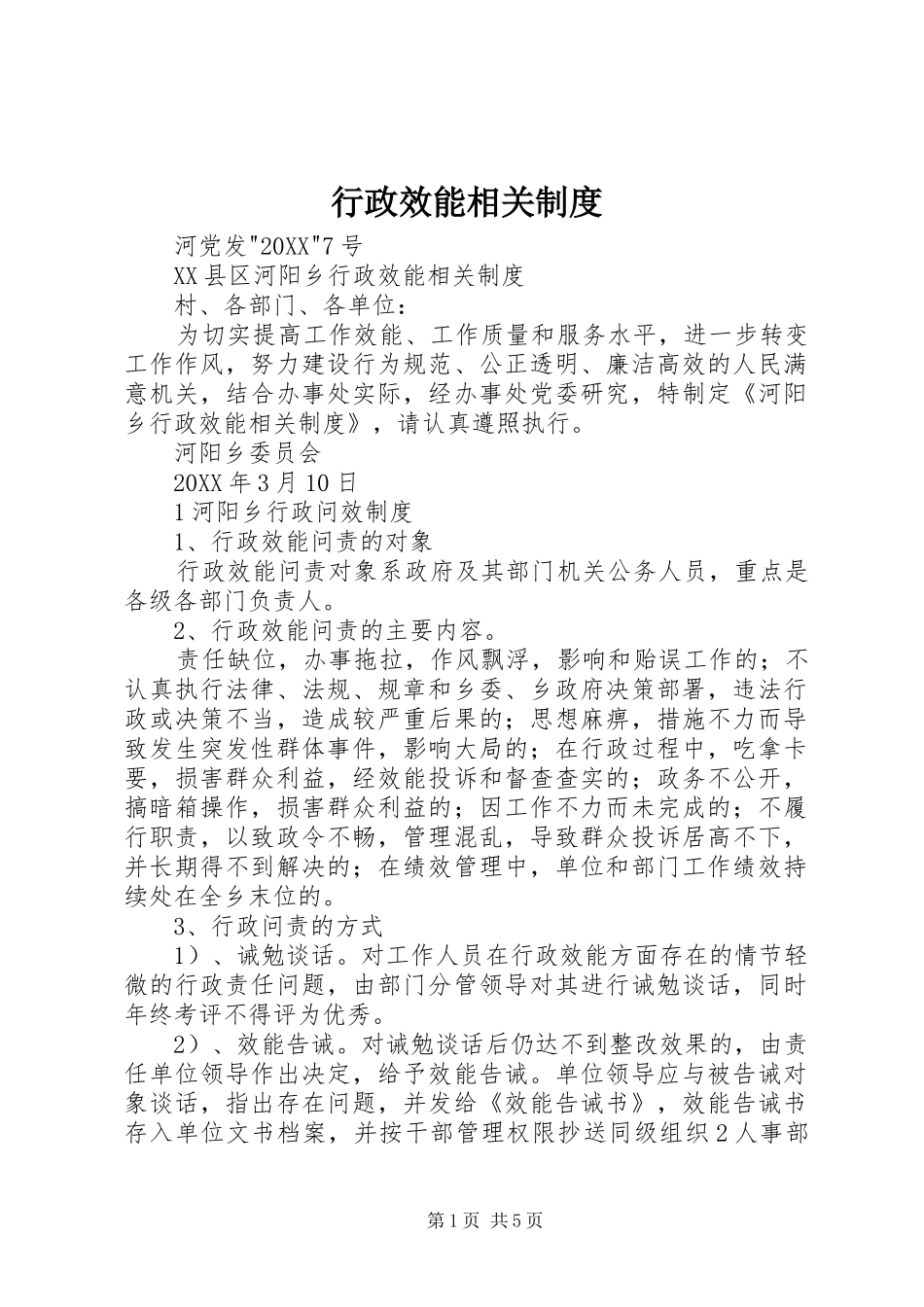 行政效能相关制度

河党发"20XX"7号

XX县区河阳乡行政效能相关制度

村、各部门、各单位：

为切实提高工作效能、工作质量和服务水平，进一步转变工作作风，努力建设行为规范、公正透明、廉洁高效的人民满意机关，结合办事处实际，经办事处党委研究，特制定《河阳乡行政效能相关制度》，请认真遵照执行。

河阳乡委员会

20XX年3月10日

1河阳乡行政问效制度

1、行政效能问责的对象

行政效能问责对象系政府及其部门机关公务人员，重点是各级各部门负责人。

2、行政效能问责的主要内容。

责任缺位，办事拖拉，作风飘浮，影响和贻误工作的；不认真执行法律、法规、规章和乡委、乡政府决策部署，违法行政或决策不当，造成较严重后果的；思想麻痹，措施不力而导致发生突发性群体事件，影响大局的；在行政过程中，吃拿卡要，损害群众利益，经效能投诉和督查查实的；政务不公开，搞暗箱操作，损害群众利益的；因工作不力而未完成的；不履行职责，以致政令不畅，管理混乱，导致群众投诉居高不下，并长期得不到解决的；在绩效管理中，单位和部门工作绩效持续处在全乡末位的。

3、行政问责的方式

1）、诫勉谈话。对工作人员在行政效能方面存在的情节轻微的行政责任问题，由部门分管领导对其进行诫勉谈话，同时年终考评不得评为优秀。

2）、效能告诫。对诫勉谈话后仍达不到整改效果的，由责任单位领导作出决定，给予效能告诫。单位领导应与被告诫对象谈话，指出存在问题，并发给《效能告诫书》，效能告诫书存入单位文书档案，并按干部管理权限抄送同级组织2人事部

第1页 共5页